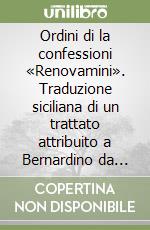 unilibro

Ordini di la confessioni «Renovamini». Traduzione siciliana di un trattato attribuito a Bernardino da...

COPERTINA NON DISPONIBILE